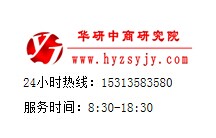 华研中商研究院

www.hyzsyjy.com

24小时热线：15313583580

服务时间：8:30-18:30